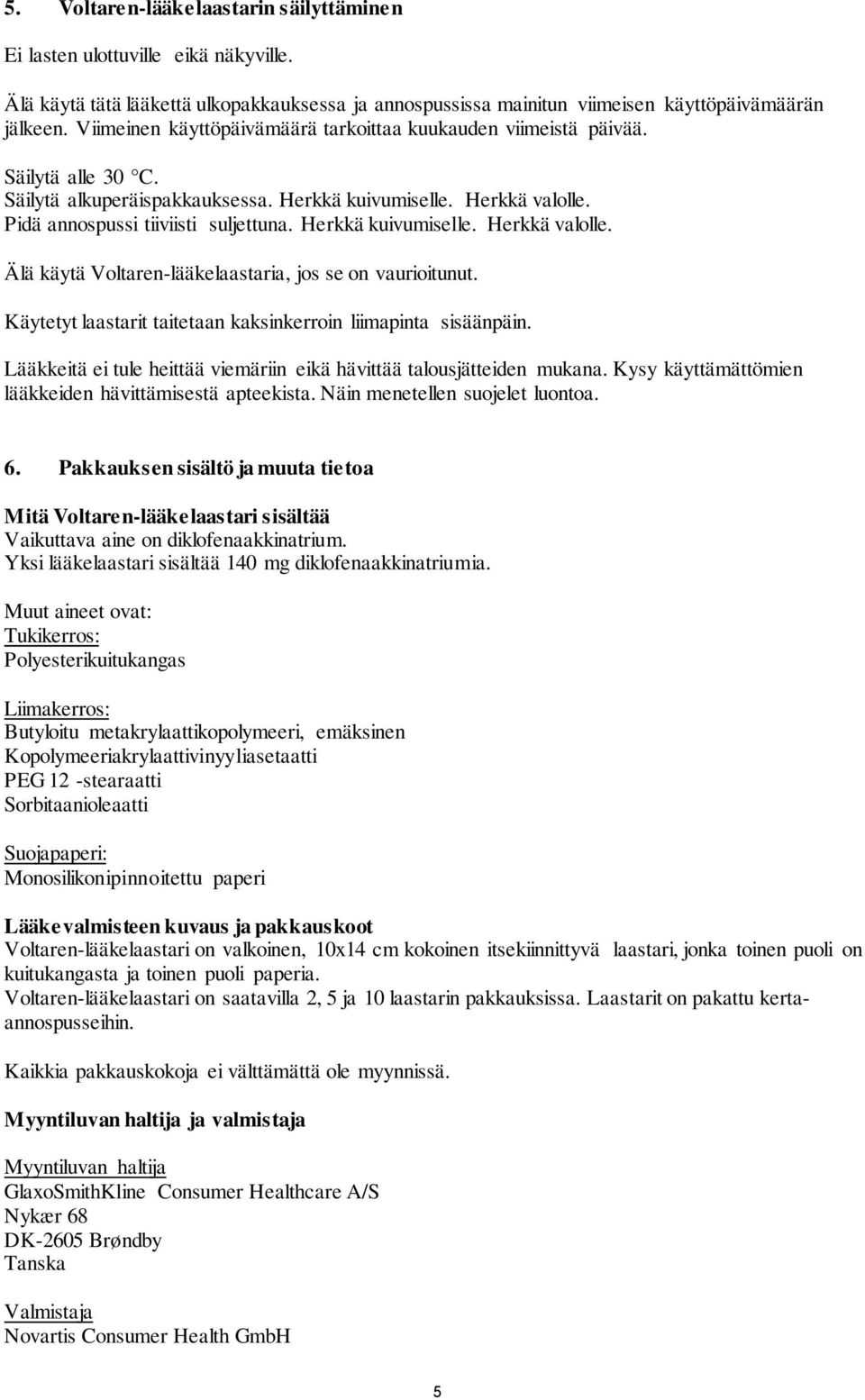 5. Voltaren-lääkelaastarin säilyttäminen

Ei lasten ulottuville eikä näkyville.

Älä käytä tätä lääkettä ulkopakkauksessa ja annospussissa mainitun viimeisen käyttöpäivämäärän jälkeen. Viimeinen käyttöpäivämäärä tarkoittaa kuukauden viimeistä päivää.

Säilytä alle 30 °C.
Säilytä alkuperäispakkauksessa. Herkkä kuivumiselle. Herkkä valolle.
Pidä annospussi tiiviisti suljettuna. Herkkä kuivumiselle. Herkkä valolle.

Älä käytä Voltaren-lääkelaastaria, jos se on vaurioitunut.

Käytetyt laastarit taitetaan kaksinkerroin liimapinta sisäänpäin.

Lääkkeitä ei tule heittää viemäriin eikä hävittää talousjätteiden mukana. Kysy käyttämättömien lääkkeiden hävittämisestä apteekista. Näin menetellen suojelet luontoa.

6. Pakkauksen sisältö ja muuta tietoa

Mitä Voltaren-lääkelaastari sisältää
Vaikuttava aine on diklofenaakkinatrium.
Yksi lääkelaastari sisältää 140 mg diklofenaakkinatriumia.

Muut aineet ovat:
Tukikerros:
Polyesterikuitukangas

Liimakerros:
Butyloitu metakrylaattikopolymeeri, emäksinen
Kopolymeeriakrylaattivinyyliasetaatti
PEG 12 -stearaatti
Sorbitaanioleaatti

Suojapaperi:
Monosilikonipinnoitettu paperi

Lääkevalmisteen kuvaus ja pakkauskoot
Voltaren-lääkelaastari on valkoinen, 10x14 cm kokoinen itsekiinnittyvä laastari, jonka toinen puoli on kuitukangasta ja toinen puoli paperia.
Voltaren-lääkelaastari on saatavilla 2, 5 ja 10 laastarin pakkauksissa. Laastarit on pakattu kerta-annospusseihin.

Kaikkia pakkauskokoja ei välttämättä ole myynnissä.

Myyntiluvan haltija ja valmistaja

Myyntiluvan haltija
GlaxoSmithKline Consumer Healthcare A/S
Nykær 68
DK-2605 Brøndby
Tanska

Valmistaja
Novartis Consumer Health GmbH

5